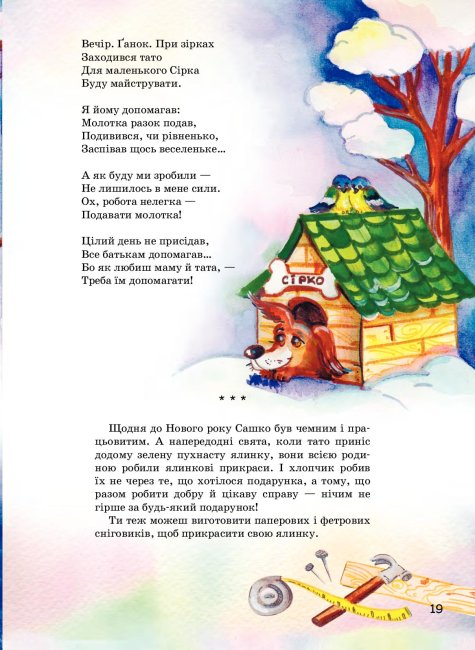 Вечір. Ґанок. При зірках
Заходився тато
Для маленького Сірка
Буду майструвати.

Я йому допомагав:
Молотка разок подав,
Подивився, чи рівненько,
Заспівав щось веселеньке...

А як буду ми зробили —
Не лишилось в мене сили.
Ох, робота нелегка —
Подавати молотка!

Цілий день не присідав,
Все батькам допомагав...
Бо як любиш маму й тата, —
Треба їм допомагати!

СІРКО

* * *

Щодня до Нового року Сашко був чемним і працьовитим. А напередодні свята, коли тато приніс додому зелену пухнасту ялинку, вони всією родиною робили ялинкові прикраси. І хлопчик робив їх не через те, що хотілося подарунка, а тому, що разом робити добру й цікаву справу — нічим не гірше за будь-який подарунок!

Ти теж можеш виготовити паперових і фетрових сніговиків, щоб прикрасити свою ялинку.

19